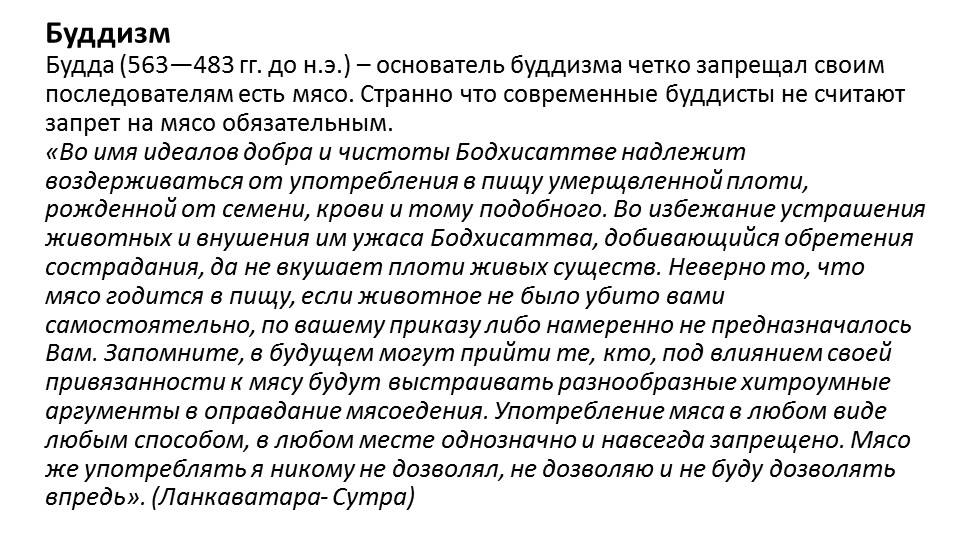 Буддизм

Будда (563—483 гг. до н.э.) – основатель буддизма четко запрещал своим последователям есть мясо. Странно что современные буддисты не считают запрет на мясо обязательным.

«Во имя идеалов добра и чистоты Бодхисаттве надлежит воздерживаться от употребления в пищу умерщвленной плоти, рожденной от семени, крови и тому подобного. Во избежание устрашения животных и внушения им ужаса Бодхисаттва, добивающийся обретения сострадания, да не вкушает плоти живых существ. Неверно то, что мясо годится в пищу, если животное не было убито вами самостоятельно, по вашему приказу либо намеренно не предназначалось Вам. Запомните, в будущем могут прийти те, кто, под влиянием своей привязанности к мясу будут выстраивать разнообразные хитроумные аргументы в оправдание мясоедения. Употребление мяса в любом виде любым способом, в любом месте однозначно и навсегда запрещено. Мясо же употреблять я никому не дозволял, не дозволяю и не буду дозволять впредь». (Ланкаватара- Сутра)